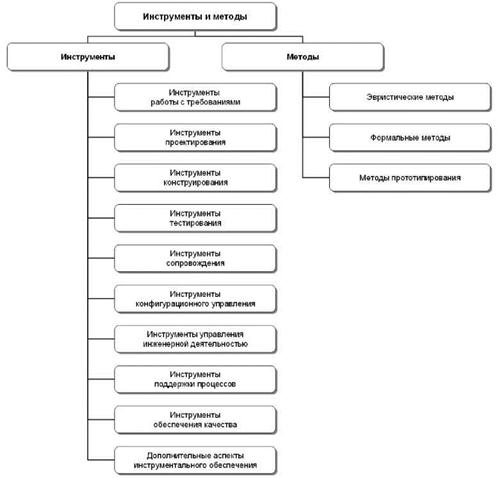 Инструменты и методы

Инструменты

Инструменты работы с требованиями

Инструменты проектирования

Инструменты конструирования

Инструменты тестирования

Инструменты сопровождения

Инструменты конфигурационного управления

Инструменты управления инженерной деятельностью

Инструменты поддержки процессов

Инструменты обеспечения качества

Дополнительные аспекты инструментального обеспечения

Методы

Эвристические методы

Формальные методы

Методы прототипирования